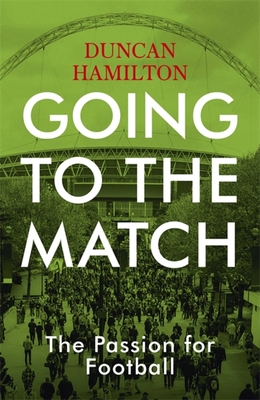 DUNCAN HAMILTON

GOING TO THE MATCH

The Passion for Football